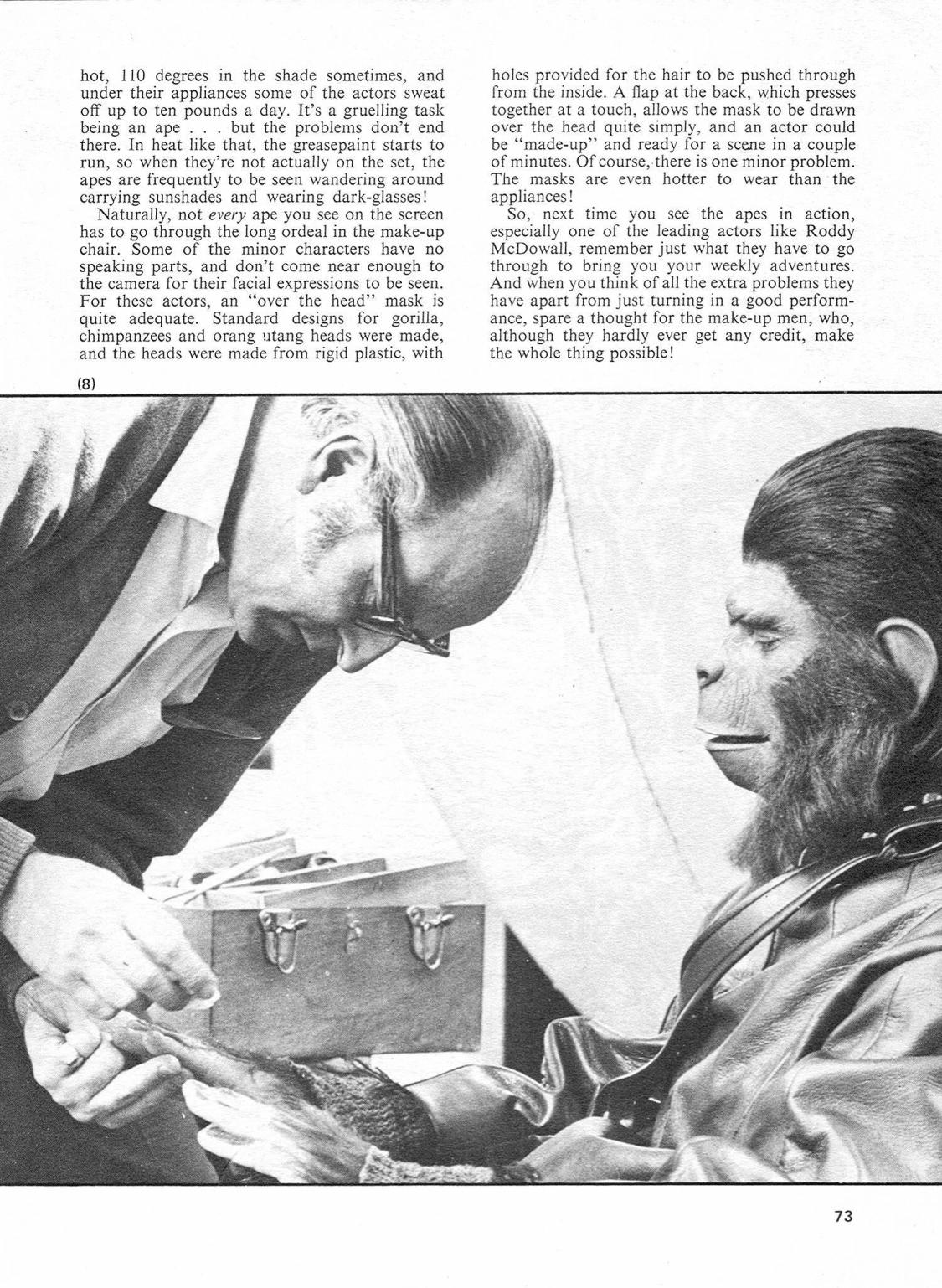 hot, 110 degrees in the shade sometimes, and under their appliances some of the actors sweat off up to ten pounds a day. It's a gruelling task being an ape . . . but the problems don't end there. In heat like that, the greasepaint starts to run, so when they're not actually on the set, the apes are frequently to be seen wandering around carrying sunshades and wearing dark-glasses!

Naturally, not every ape you see on the screen has to go through the long ordeal in the make-up chair. Some of the minor characters have no speaking parts, and don't come near enough to the camera for their facial expressions to be seen. For these actors, an "over the head" mask is quite adequate. Standard designs for gorilla, chimpanzees and orang utang heads were made, and the heads were made from rigid plastic, with holes provided for the hair to be pushed through from the inside. A flap at the back, which presses together at a touch, allows the mask to be drawn over the head quite simply, and an actor could be "made-up" and ready for a scene in a couple of minutes. Of course, there is one minor problem. The masks are even hotter to wear than the appliances!

So, next time you see the apes in action, especially one of the leading actors like Roddy McDowall, remember just what they have to go through to bring you your weekly adventures. And when you think of all the extra problems they have apart from just turning in a good performance, spare a thought for the make-up men, who, although they hardly ever get any credit, make the whole thing possible!

(8)

73